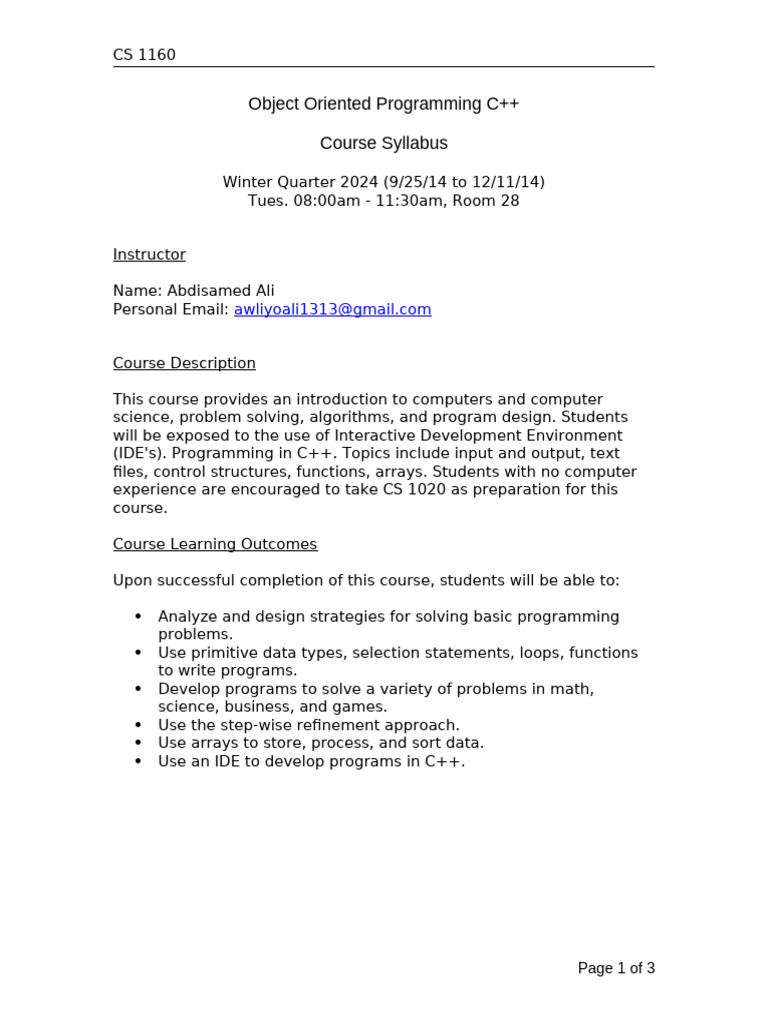 CS 1160

Object Oriented Programming C++

Course Syllabus

Winter Quarter 2024 (9/25/14 to 12/11/14)
Tues. 08:00am - 11:30am, Room 28

Instructor

Name: Abdisamed Ali
Personal Email: awliyoali1313@gmail.com

Course Description

This course provides an introduction to computers and computer science, problem solving, algorithms, and program design. Students will be exposed to the use of Interactive Development Environment (IDE's). Programming in C++. Topics include input and output, text files, control structures, functions, arrays. Students with no computer experience are encouraged to take CS 1020 as preparation for this course.

Course Learning Outcomes

Upon successful completion of this course, students will be able to:

• Analyze and design strategies for solving basic programming problems.
• Use primitive data types, selection statements, loops, functions to write programs.
• Develop programs to solve a variety of problems in math, science, business, and games.
• Use the step-wise refinement approach.
• Use arrays to store, process, and sort data.
• Use an IDE to develop programs in C++.

Page 1 of 3